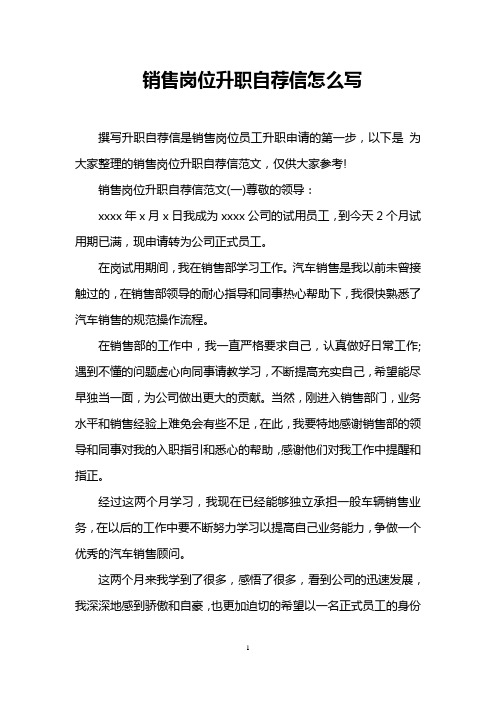 销售岗位升职自荐信怎么写

撰写升职自荐信是销售岗位员工升职申请的第一步，以下是 为大家整理的销售岗位升职自荐信范文，仅供大家参考!

销售岗位升职自荐信范文(一)尊敬的领导：

xxxx 年 x 月 x 日我成为 xxxx 公司的试用员工，到今天 2 个月试用期已满，现申请转为公司正式员工。

在岗试用期间，我在销售部学习工作。汽车销售是我以前未曾接触过的，在销售部领导的耐心指导和同事热心帮助下，我很快熟悉了汽车销售的规范操作流程。

在销售部的工作中，我一直严格要求自己，认真做好日常工作;遇到不懂的问题虚心向同事请教学习，不断提高充实自己，希望能尽早独当一面，为公司做出更大的贡献。当然，刚进入销售部门，业务水平和销售经验上难免会有些不足，在此，我要特地感谢销售部的领导和同事对我的入职指引和悉心的帮助，感谢他们对我工作中提醒和指正。

经过这两个月学习，我现在已经能够独立承担一般车辆销售业务，在以后的工作中要不断努力学习以提高自己业务能力，争做一个优秀的汽车销售顾问。

这两个月来我学到了很多，感悟了很多，看到公司的迅速发展，我深深地感到骄傲和自豪，也更加迫切的希望以一名正式员工的身份

1